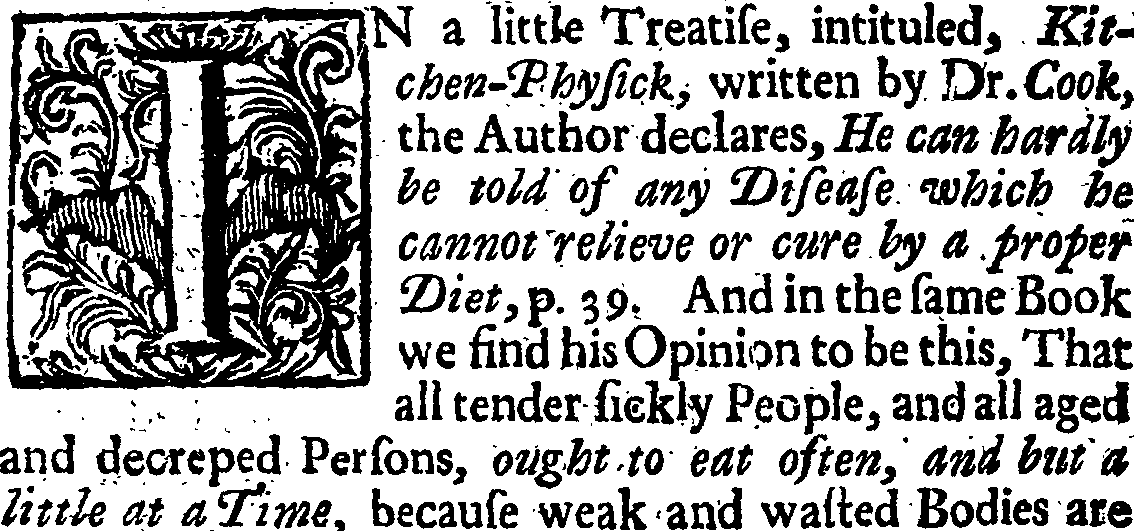 IN a little Treatiſe, intituled, Kitchen-Phyſick, written by Dr. Cook, the Author declares, He can hardly be told of any Diſeaſe which he cannot relieve or cure by a proper Diet, p. 39. And in the ſame Book we find his Opinion to be this, That all tender ſickly People, and all aged and decreped Perſons, ought to eat often, and but a little at a Time, becauſe weak and waſted Bodies are